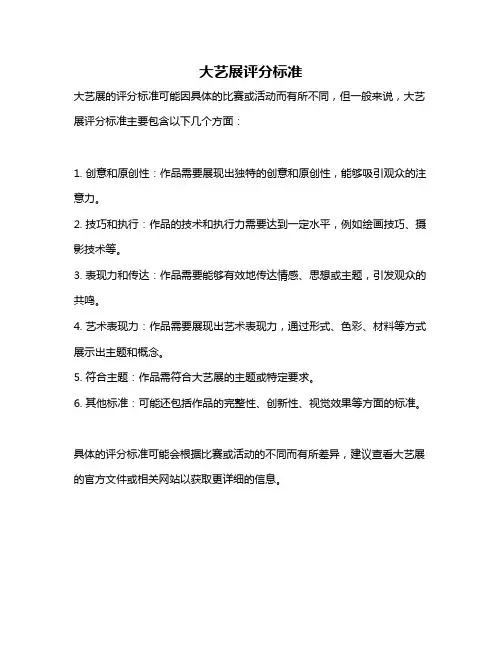 大艺展评分标准

大艺展的评分标准可能因具体的比赛或活动而有所不同，但一般来说，大艺展评分标准主要包含以下几个方面：

1. 创意和原创性：作品需要展现出独特的创意和原创性，能够吸引观众的注意力。

2. 技巧和执行：作品的技术和执行力需要达到一定水平，例如绘画技巧、摄影技术等。

3. 表现力和传达：作品需要能够有效地传达情感、思想或主题，引发观众的共鸣。

4. 艺术表现力：作品需要展现出艺术表现力，通过形式、色彩、材料等方式展示出主题和概念。

5. 符合主题：作品需符合大艺展的主题或特定要求。

6. 其他标准：可能还包括作品的完整性、创新性、视觉效果等方面的标准。

具体的评分标准可能会根据比赛或活动的不同而有所差异，建议查看大艺展的官方文件或相关网站以获取更详细的信息。